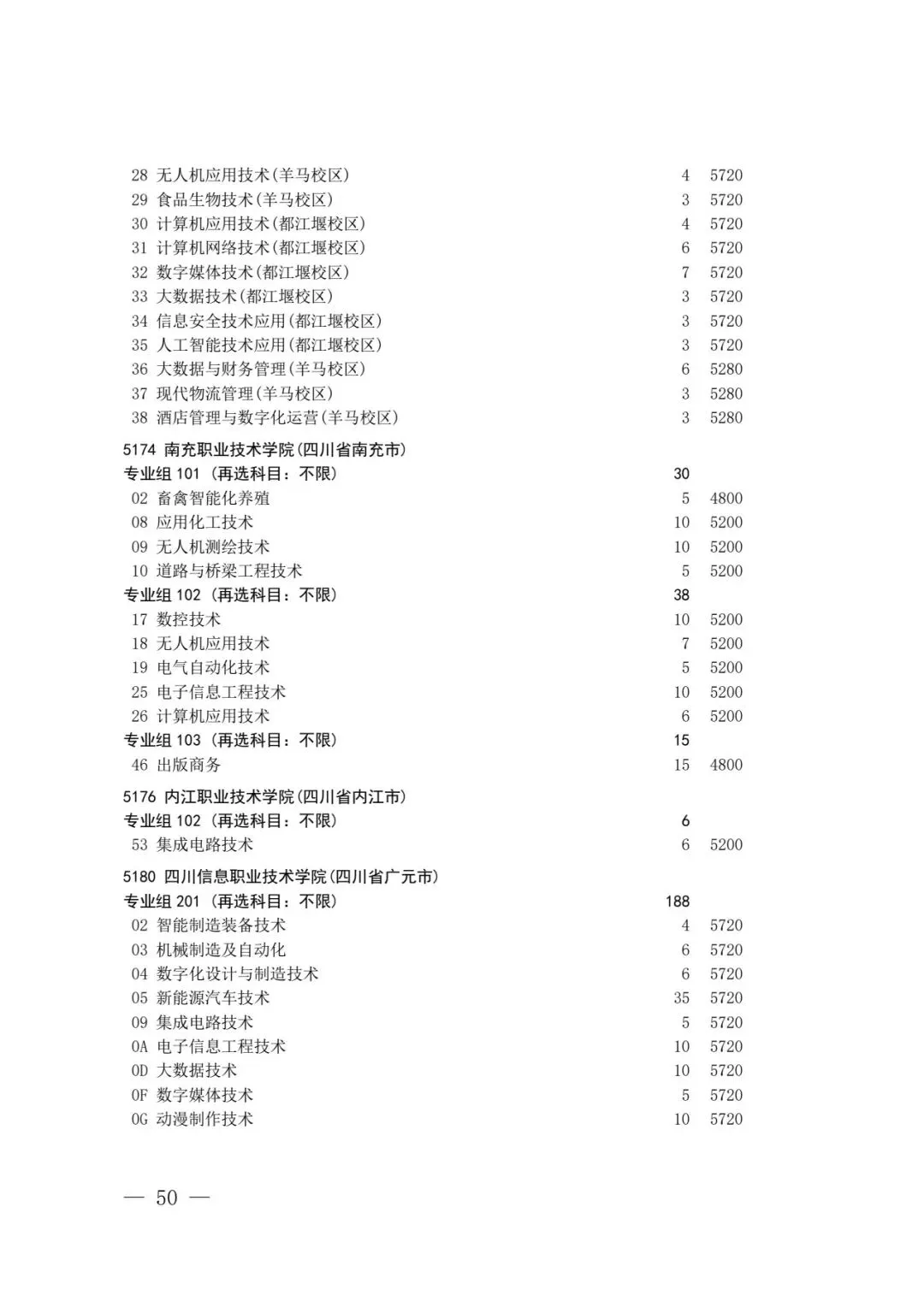 28 无人机应用技术(羊马校区) 4 5720
29 食品生物技术(羊马校区) 3 5720
30 计算机应用技术(都江堰校区) 4 5720
31 计算机网络技术(都江堰校区) 6 5720
32 数字媒体技术(都江堰校区) 7 5720
33 大数据技术(都江堰校区) 3 5720
34 信息安全技术应用(都江堰校区) 3 5720
35 人工智能技术应用(都江堰校区) 3 5720
36 大数据与财务管理(羊马校区) 6 5280
37 现代物流管理(羊马校区) 3 5280
38 酒店管理与数字化运营(羊马校区) 3 5280

5174 南充职业技术学院(四川省南充市)
专业组 101 (再选科目：不限) 30
02 畜禽智能化养殖 5 4800
08 应用化工技术 10 5200
09 无人机测绘技术 10 5200
10 道路与桥梁工程技术 5 5200
专业组 102 (再选科目：不限) 38
17 数控技术 10 5200
18 无人机应用技术 7 5200
19 电气自动化技术 5 5200
25 电子信息工程技术 10 5200
26 计算机应用技术 6 5200
专业组 103 (再选科目：不限) 15
46 出版商务 15 4800

5176 内江职业技术学院(四川省内江市)
专业组 102 (再选科目：不限) 6
53 集成电路技术 6 5200

5180 四川信息职业技术学院(四川省广元市)
专业组 201 (再选科目：不限) 188
02 智能制造装备技术 4 5720
03 机械制造及自动化 6 5720
04 数字化设计与制造技术 6 5720
05 新能源汽车技术 35 5720
09 集成电路技术 5 5720
0A 电子信息工程技术 10 5720
0D 大数据技术 10 5720
0F 数字媒体技术 5 5720
0G 动漫制作技术 10 5720

— 50 —